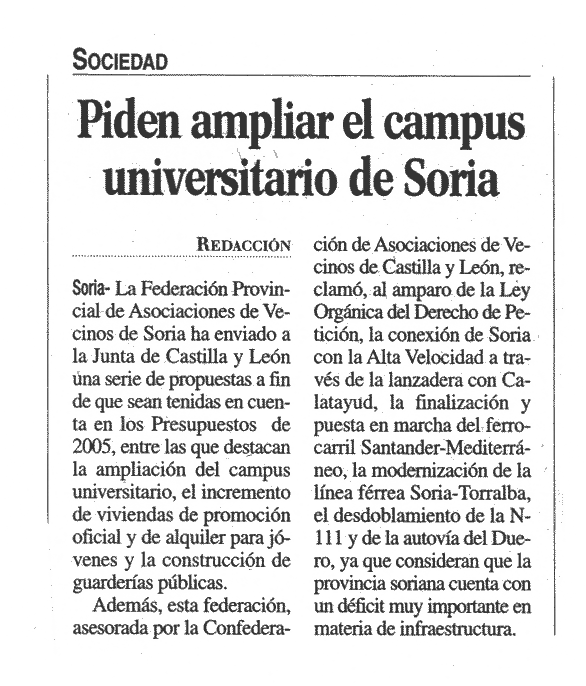 SOCIEDAD

Piden ampliar el campus universitario de Soria

REDACCIÓN

Soria- La Federación Provincial de Asociaciones de Vecinos de Soria ha enviado a la Junta de Castilla y León una serie de propuestas a fin de que sean tenidas en cuenta en los Presupuestos de 2005, entre las que destacan la ampliación del campus universitario, el incremento de viviendas de promoción oficial y de alquiler para jóvenes y la construcción de guarderías públicas.

Además, esta federación, asesorada por la Confederación de Asociaciones de Vecinos de Castilla y León, reclamó, al amparo de la Ley Orgánica del Derecho de Petición, la conexión de Soria con la Alta Velocidad a través de la lanzadera con Calatayud, la finalización y puesta en marcha del ferrocarril Santander-Mediterráneo, la modernización de la línea férrea Soria-Torralba, el desdoblamiento de la N-111 y de la autovía del Duero, ya que consideran que la provincia soriana cuenta con un déficit muy importante en materia de infraestructura.